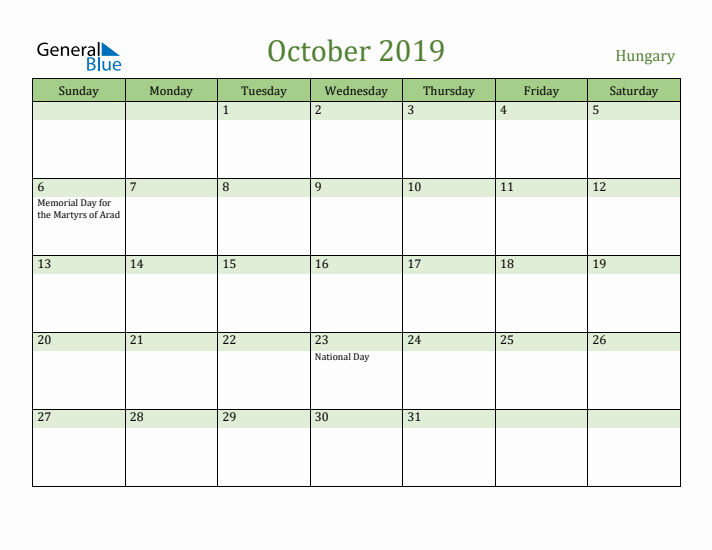 General Blue

October 2019

Hungary

| Sunday | Monday | Tuesday | Wednesday | Thursday | Friday | Saturday |
|---|---|---|---|---|---|---|
| | | 1 | 2 | 3 | 4 | 5 |
| 6 Memorial Day for the Martyrs of Arad | 7 | 8 | 9 | 10 | 11 | 12 |
| 13 | 14 | 15 | 16 | 17 | 18 | 19 |
| 20 | 21 | 22 | 23 National Day | 24 | 25 | 26 |
| 27 | 28 | 29 | 30 | 31 | | |